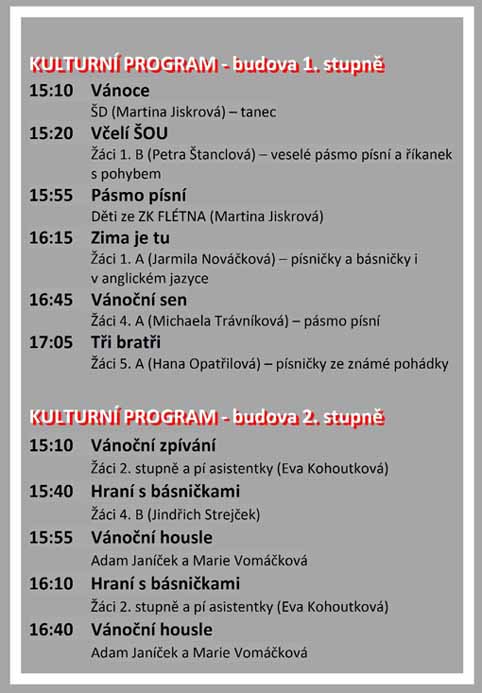 KULTURNÍ PROGRAM - budova 1. stupně

15:10 Vánoce
ŠD (Martina Jiskrová) – tanec

15:20 Včelí ŠOU
Žáci 1. B (Petra Štanclová) – veselé pásmo písní a říkanek s pohybem

15:55 Pásmo písní
Děti ze ZK FLÉTNA (Martina Jiskrová)

16:15 Zima je tu
Žáci 1. A (Jarmila Nováčková) – písničky a básničky i v anglickém jazyce

16:45 Vánoční sen
Žáci 4. A (Michaela Trávníková) – pásmo písní

17:05 Tři bratři
Žáci 5. A (Hana Opatřilová) – písničky ze známé pohádky

KULTURNÍ PROGRAM - budova 2. stupně

15:10 Vánoční zpívání
Žáci 2. stupně a pí asistentky (Eva Kohoutková)

15:40 Hraní s básničkami
Žáci 4. B (Jindřich Strejček)

15:55 Vánoční housle
Adam Janíček a Marie Vomáčková

16:10 Hraní s básničkami
Žáci 2. stupně a pí asistentky (Eva Kohoutková)

16:40 Vánoční housle
Adam Janíček a Marie Vomáčková